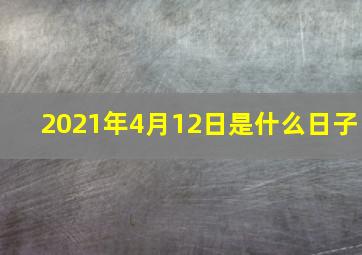 2021年4月12日是什么日子